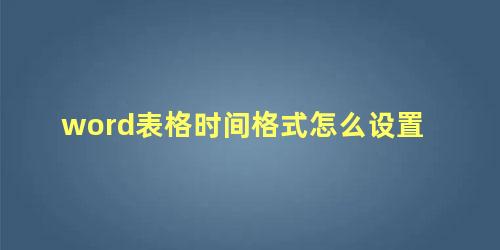 word表格时间格式怎么设置